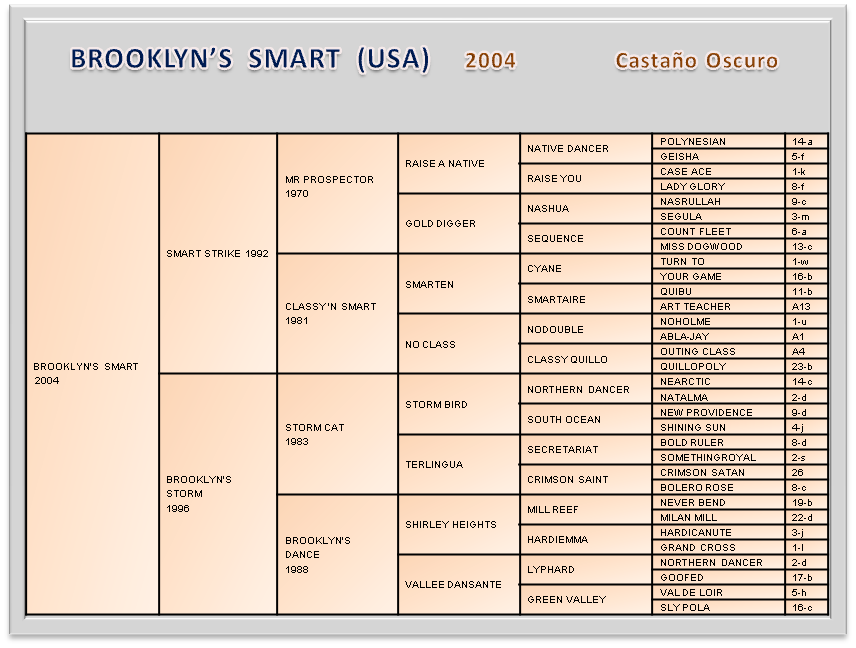 BROOKLYN'S SMART (USA) 2004 Castaño Oscuro

| | | | | | | |
|---|---|---|---|---|---|---|
| BROOKLYN'S SMART 2004 | SMART STRIKE 1992 | MR PROSPECTOR 1970 | RAISE A NATIVE | NATIVE DANCER | POLYNESIAN | 14-a |
| | | | | | GEISHA | 5-f |
| | | | | RAISE YOU | CASE ACE | 1-k |
| | | | | | LADY GLORY | 8-f |
| | | | GOLD DIGGER | NASHUA | NASRULLAH | 9-c |
| | | | | | SEGULA | 3-m |
| | | | | SEQUENCE | COUNT FLEET | 6-a |
| | | | | | MISS DOGWOOD | 13-c |
| | | CLASSY'N SMART 1981 | SMARTEN | CYANE | TURN TO | 1-w |
| | | | | | YOUR GAME | 16-b |
| | | | | SMARTAIRE | QUIBU | 11-b |
| | | | | | ART TEACHER | A13 |
| | | | NO CLASS | NODOUBLE | NOHOLME | 1-u |
| | | | | | ABLA-JAY | A1 |
| | | | | CLASSY QUILLO | OUTING CLASS | A4 |
| | | | | | QUILLOPOLY | 23-b |
| | BROOKLYN'S STORM 1996 | STORM CAT 1983 | STORM BIRD | NORTHERN DANCER | NEARCTIC | 14-c |
| | | | | | NATALMA | 2-d |
| | | | | SOUTH OCEAN | NEW PROVIDENCE | 9-d |
| | | | | | SHINING SUN | 4-j |
| | | | TERLINGUA | SECRETARIAT | BOLD RULER | 8-d |
| | | | | | SOMETHINGROYAL | 2-s |
| | | | | CRIMSON SAINT | CRIMSON SATAN | 26 |
| | | | | | BOLERO ROSE | 8-c |
| | | BROOKLYN'S DANCE 1988 | SHIRLEY HEIGHTS | MILL REEF | NEVER BEND | 19-b |
| | | | | | MILAN MILL | 22-d |
| | | | | HARDIEMMA | HARDICANUTE | 3-j |
| | | | | | GRAND CROSS | 1-l |
| | | | VALLEE DANSANTE | LYPHARD | NORTHERN DANCER | 2-d |
| | | | | | GOOFED | 17-b |
| | | | | GREEN VALLEY | VAL DE LOIR | 5-h |
| | | | | | SLY POLA | 16-c |